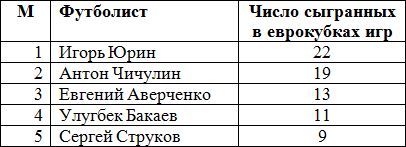 | М | Футболист | Число сыгранных в еврокубках игр |
|---|---|---|
| 1 | Игорь Юрин | 22 |
| 2 | Антон Чичулин | 19 |
| 3 | Евгений Аверченко | 13 |
| 4 | Улугбек Бакаев | 11 |
| 5 | Сергей Струков | 9 |